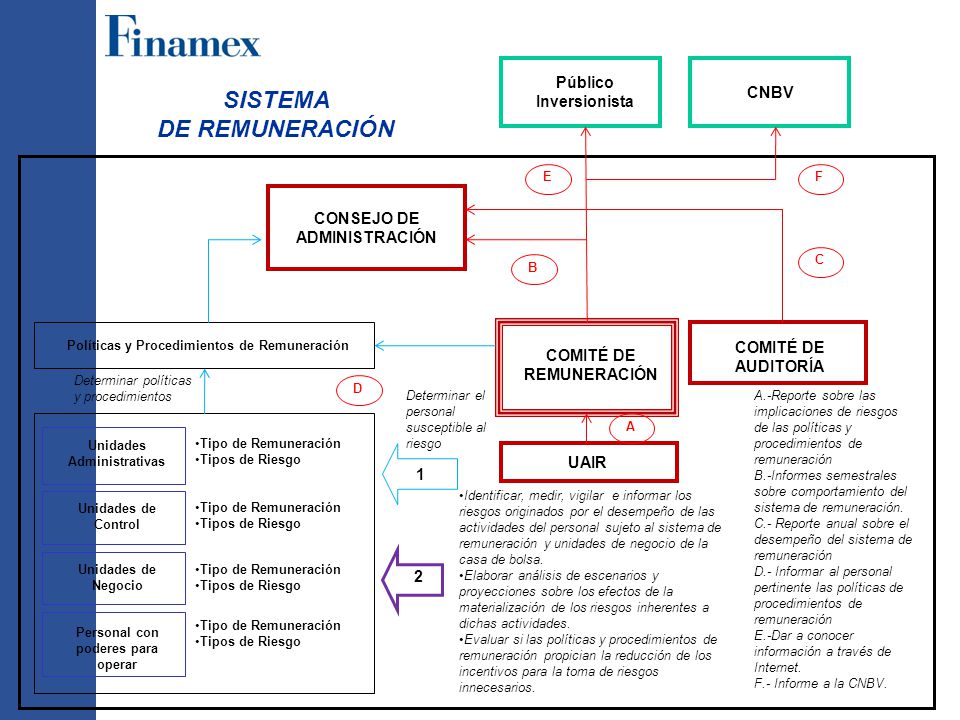 Finamex

SISTEMA DE REMUNERACIÓN

Público Inversionista

CNBV

E

F

CONSEJO DE ADMINISTRACIÓN

B

C

Políticas y Procedimientos de Remuneración

COMITÉ DE REMUNERACIÓN

COMITÉ DE AUDITORÍA

Determinar políticas y procedimientos

D

Determinar el personal susceptible al riesgo

A

UAIR

Unidades Administrativas

•Tipo de Remuneración
•Tipos de Riesgo

Unidades de Control

•Tipo de Remuneración
•Tipos de Riesgo

Unidades de Negocio

•Tipo de Remuneración
•Tipos de Riesgo

Personal con poderes para operar

•Tipo de Remuneración
•Tipos de Riesgo

1

2

•Identificar, medir, vigilar e informar los riesgos originados por el desempeño de las actividades del personal sujeto al sistema de remuneración y unidades de negocio de la casa de bolsa.
•Elaborar análisis de escenarios y proyecciones sobre los efectos de la materialización de los riesgos inherentes a dichas actividades.
•Evaluar si las políticas y procedimientos de remuneración propician la reducción de los incentivos para la toma de riesgos innecesarios.

A.-Reporte sobre las implicaciones de riesgos de las políticas y procedimientos de remuneración
B.-Informes semestrales sobre comportamiento del sistema de remuneración.
C.- Reporte anual sobre el desempeño del sistema de remuneración
D.- Informar al personal pertinente las políticas de procedimientos de remuneración
E.-Dar a conocer información a través de Internet.
F.- Informe a la CNBV.